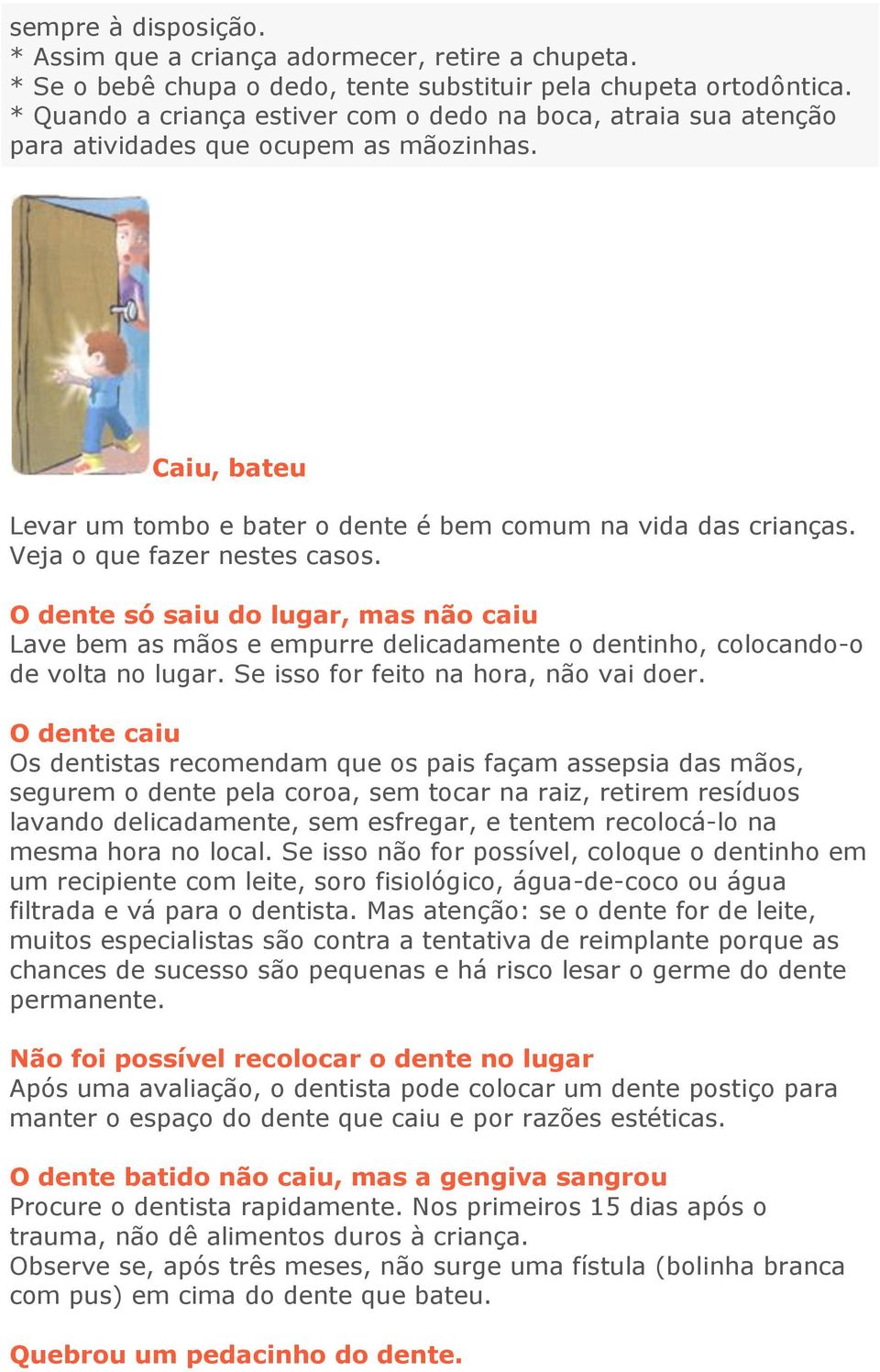 sempre à disposição.
* Assim que a criança adormecer, retire a chupeta.
* Se o bebê chupa o dedo, tente substituir pela chupeta ortodôntica.
* Quando a criança estiver com o dedo na boca, atraia sua atenção para atividades que ocupem as mãozinhas.

Caiu, bateu

Levar um tombo e bater o dente é bem comum na vida das crianças. Veja o que fazer nestes casos.

O dente só saiu do lugar, mas não caiu
Lave bem as mãos e empurre delicadamente o dentinho, colocando-o de volta no lugar. Se isso for feito na hora, não vai doer.

O dente caiu
Os dentistas recomendam que os pais façam assepsia das mãos, segurem o dente pela coroa, sem tocar na raiz, retirem resíduos lavando delicadamente, sem esfregar, e tentem recolocá-lo na mesma hora no local. Se isso não for possível, coloque o dentinho em um recipiente com leite, soro fisiológico, água-de-coco ou água filtrada e vá para o dentista. Mas atenção: se o dente for de leite, muitos especialistas são contra a tentativa de reimplante porque as chances de sucesso são pequenas e há risco lesar o germe do dente permanente.

Não foi possível recolocar o dente no lugar
Após uma avaliação, o dentista pode colocar um dente postiço para manter o espaço do dente que caiu e por razões estéticas.

O dente batido não caiu, mas a gengiva sangrou
Procure o dentista rapidamente. Nos primeiros 15 dias após o trauma, não dê alimentos duros à criança.
Observe se, após três meses, não surge uma fístula (bolinha branca com pus) em cima do dente que bateu.

Quebrou um pedacinho do dente.